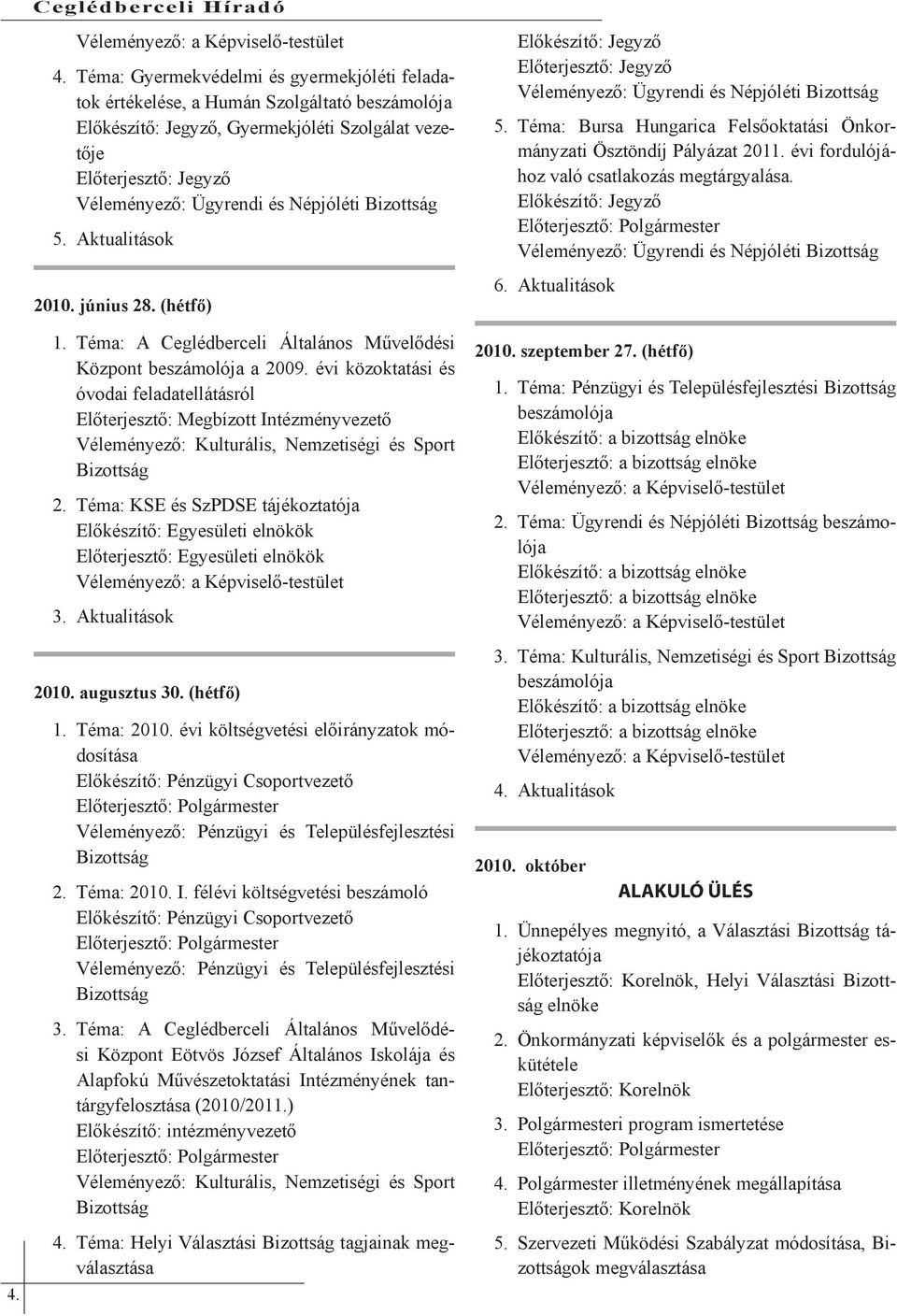 Ceglédberceli Híradó

Véleményező: a Képviselő-testület

4. Téma: Gyermekvédelmi és gyermekjóléti feladatok értékelése, a Humán Szolgáltató beszámolója
Előkészítő: Jegyző, Gyermekjóléti Szolgálat vezetője
Előterjesztő: Jegyző
Véleményező: Ügyrendi és Népjóléti Bizottság

5. Aktualitások

2010. június 28. (hétfő)

1. Téma: A Ceglédberceli Általános Művelődési Központ beszámolója a 2009. évi közoktatási és óvodai feladatellátásról
Előterjesztő: Megbízott Intézményvezető
Véleményező: Kulturális, Nemzetiségi és Sport Bizottság

2. Téma: KSE és SzPDSE tájékoztatója
Előkészítő: Egyesületi elnökök
Előterjesztő: Egyesületi elnökök
Véleményező: a Képviselő-testület

3. Aktualitások

2010. augusztus 30. (hétfő)

1. Téma: 2010. évi költségvetési előirányzatok módosítása
Előkészítő: Pénzügyi Csoportvezető
Előterjesztő: Polgármester
Véleményező: Pénzügyi és Településfejlesztési Bizottság

2. Téma: 2010. I. félévi költségvetési beszámoló
Előkészítő: Pénzügyi Csoportvezető
Előterjesztő: Polgármester
Véleményező: Pénzügyi és Településfejlesztési Bizottság

3. Téma: A Ceglédberceli Általános Művelődési Központ Eötvös József Általános Iskolája és Alapfokú Művészetoktatási Intézményének tantárgyfelosztása (2010/2011.)
Előkészítő: intézményvezető
Előterjesztő: Polgármester
Véleményező: Kulturális, Nemzetiségi és Sport Bizottság

4. Téma: Helyi Választási Bizottság tagjainak megválasztása

4.

Előkészítő: Jegyző
Előterjesztő: Jegyző
Véleményező: Ügyrendi és Népjóléti Bizottság

5. Téma: Bursa Hungarica Felsőoktatási Önkormányzati Ösztöndíj Pályázat 2011. évi fordulójához való csatlakozás megtárgyalása.
Előkészítő: Jegyző
Előterjesztő: Polgármester
Véleményező: Ügyrendi és Népjóléti Bizottság

6. Aktualitások

2010. szeptember 27. (hétfő)

1. Téma: Pénzügyi és Településfejlesztési Bizottság beszámolója
Előkészítő: a bizottság elnöke
Előterjesztő: a bizottság elnöke
Véleményező: a Képviselő-testület

2. Téma: Ügyrendi és Népjóléti Bizottság beszámolója
Előkészítő: a bizottság elnöke
Előterjesztő: a bizottság elnöke
Véleményező: a Képviselő-testület

3. Téma: Kulturális, Nemzetiségi és Sport Bizottság beszámolója
Előkészítő: a bizottság elnöke
Előterjesztő: a bizottság elnöke
Véleményező: a Képviselő-testület

4. Aktualitások

2010. október

ALAKULÓ ÜLÉS

1. Ünnepélyes megnyitó, a Választási Bizottság tájékoztatója
Előterjesztő: Korelnök, Helyi Választási Bizottság elnöke

2. Önkormányzati képviselők és a polgármester eskütétele
Előterjesztő: Korelnök

3. Polgármesteri program ismertetése
Előterjesztő: Polgármester

4. Polgármester illetményének megállapítása
Előterjesztő: Korelnök

5. Szervezeti Működési Szabályzat módosítása, Bizottságok megválasztása